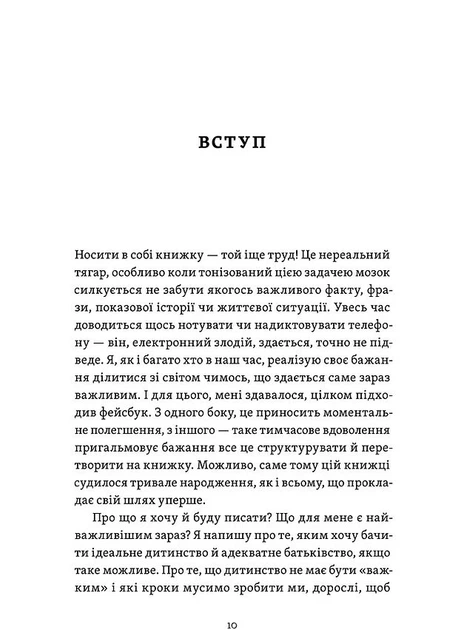 ВСТУП

Носити в собі книжку — той іще труд! Це нереальний тягар, особливо коли тонізований цією задачею мозок силкується не забути якогось важливого факту, фрази, показової історії чи життєвої ситуації. Увесь час доводиться щось нотувати чи надиктовувати телефону — він, електронний злодій, здається, точно не підведе. Я, як і багато хто в наш час, реалізую своє бажання ділитися зі світом чимось, що здається саме зараз важливим. І для цього, мені здавалося, цілком підходив фейсбук. З одного боку, це приносить моментальне полегшення, з іншого — таке тимчасове вдоволення пригальмовує бажання все це структурувати й перетворити на книжку. Можливо, саме тому цій книжці судилося тривале народження, як і всьому, що прокладає свій шлях уперше.

Про що я хочу й буду писати? Що для мене є найважливішим зараз? Я напишу про те, яким хочу бачити ідеальне дитинство й адекватне батьківство, якщо таке можливе. Про те, що дитинство не має бути «важким» і які кроки мусимо зробити ми, дорослі, щоб

10